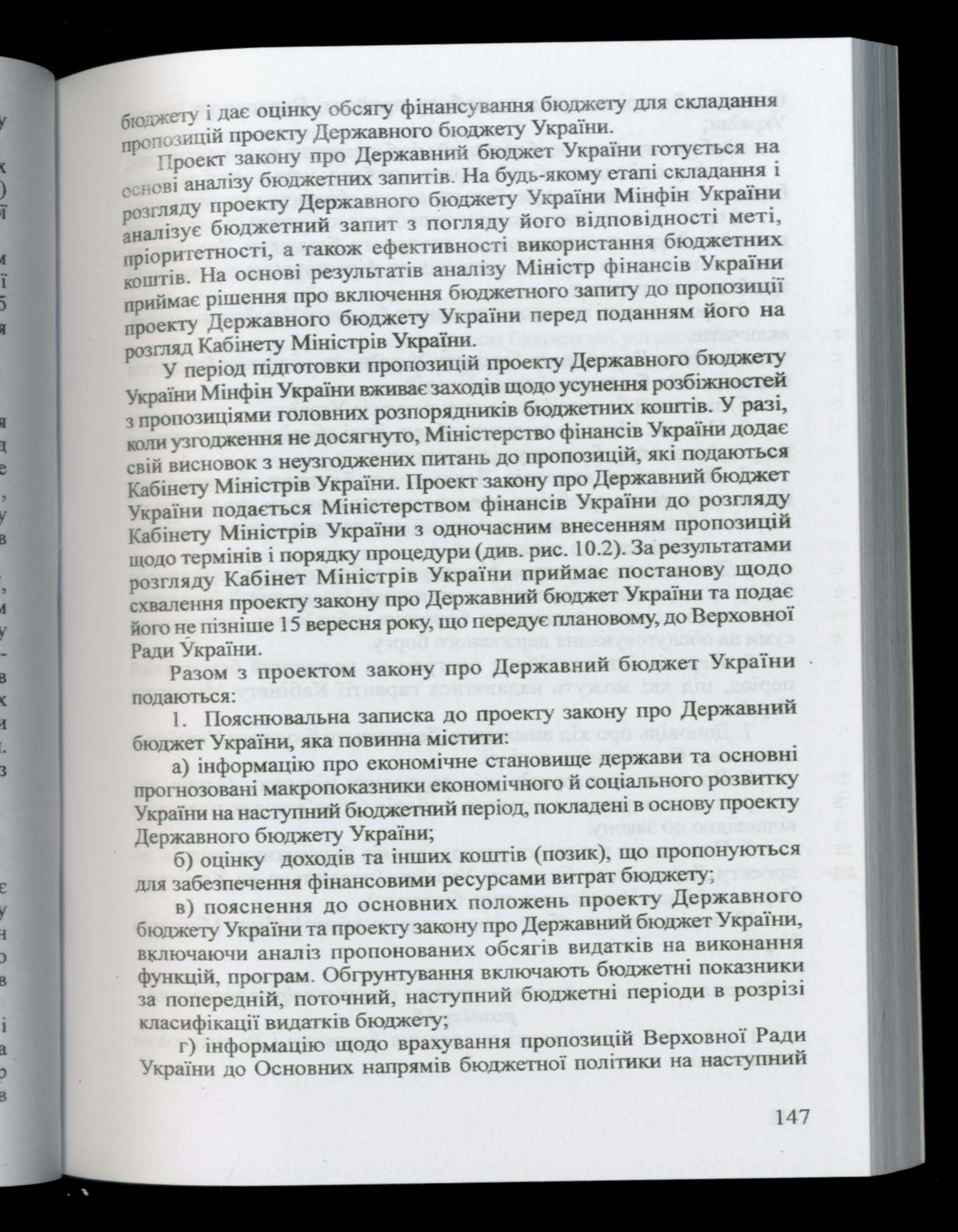 бюджету і дає оцінку обсягу фінансування бюджету для складання пропозицій проекту Державного бюджету України.

Проект закону про Державний бюджет України готується на основі аналізу бюджетних запитів. На будь-якому етапі складання і розгляду проекту Державного бюджету України Мінфін України аналізує бюджетний запит з погляду його відповідності меті, пріоритетності, а також ефективності використання бюджетних коштів. На основі результатів аналізу Міністр фінансів України приймає рішення про включення бюджетного запиту до пропозиції проекту Державного бюджету України перед поданням його на розгляд Кабінету Міністрів України.

У період підготовки пропозицій проекту Державного бюджету України Мінфін України вживає заходів щодо усунення розбіжностей з пропозиціями головних розпорядників бюджетних коштів. У разі, коли узгодження не досягнуто, Міністерство фінансів України додає свій висновок з неузгоджених питань до пропозицій, які подаються Кабінету Міністрів України. Проект закону про Державний бюджет України подається Міністерством фінансів України до розгляду Кабінету Міністрів України з одночасним внесенням пропозицій щодо термінів і порядку процедури (див. рис. 10.2). За результатами розгляду Кабінет Міністрів України приймає постанову щодо схвалення проекту закону про Державний бюджет України та подає його не пізніше 15 вересня року, що передує плановому, до Верховної Ради України.

Разом з проектом закону про Державний бюджет України подаються:

1. Пояснювальна записка до проекту закону про Державний бюджет України, яка повинна містити:

а) інформацію про економічне становище держави та основні прогнозовані макропоказники економічного й соціального розвитку України на наступний бюджетний період, покладені в основу проекту Державного бюджету України;

б) оцінку доходів та інших коштів (позик), що пропонуються для забезпечення фінансовими ресурсами витрат бюджету;

в) пояснення до основних положень проекту Державного бюджету України та проекту закону про Державний бюджет України, включаючи аналіз пропонованих обсягів видатків на виконання функцій, програм. Обгрунтування включають бюджетні показники за попередній, поточний, наступний бюджетні періоди в розрізі класифікації видатків бюджету;

г) інформацію щодо врахування пропозицій Верховної Ради України до Основних напрямів бюджетної політики на наступний

147